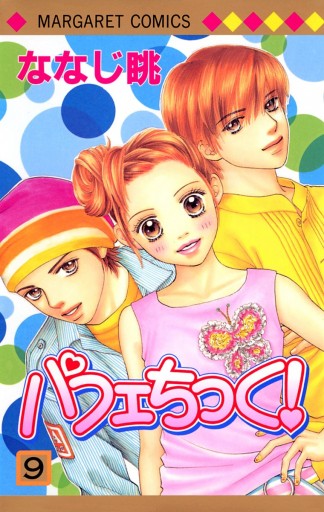 MARGARET COMICS

ななじ眺

パフェちっく!

9